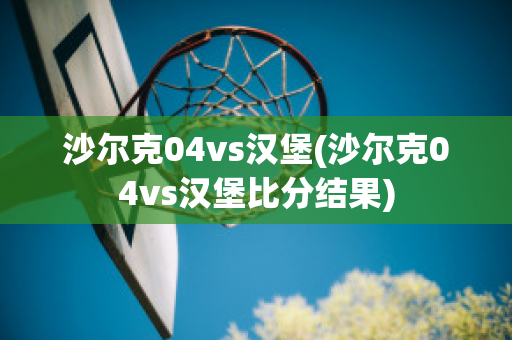 沙尔克04vs汉堡(沙尔克04vs汉堡比分结果)